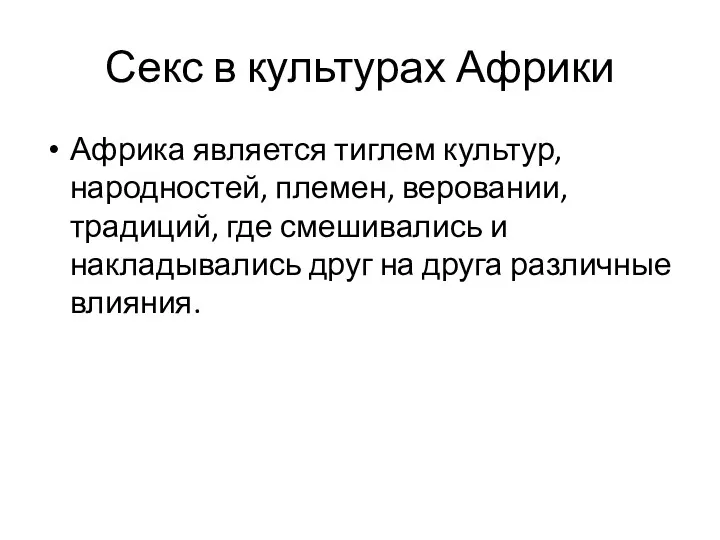 Секс в культурах Африки

• Африка является тиглем культур, народностей, племен, веровании, традиций, где смешивались и накладывались друг на друга различные влияния.